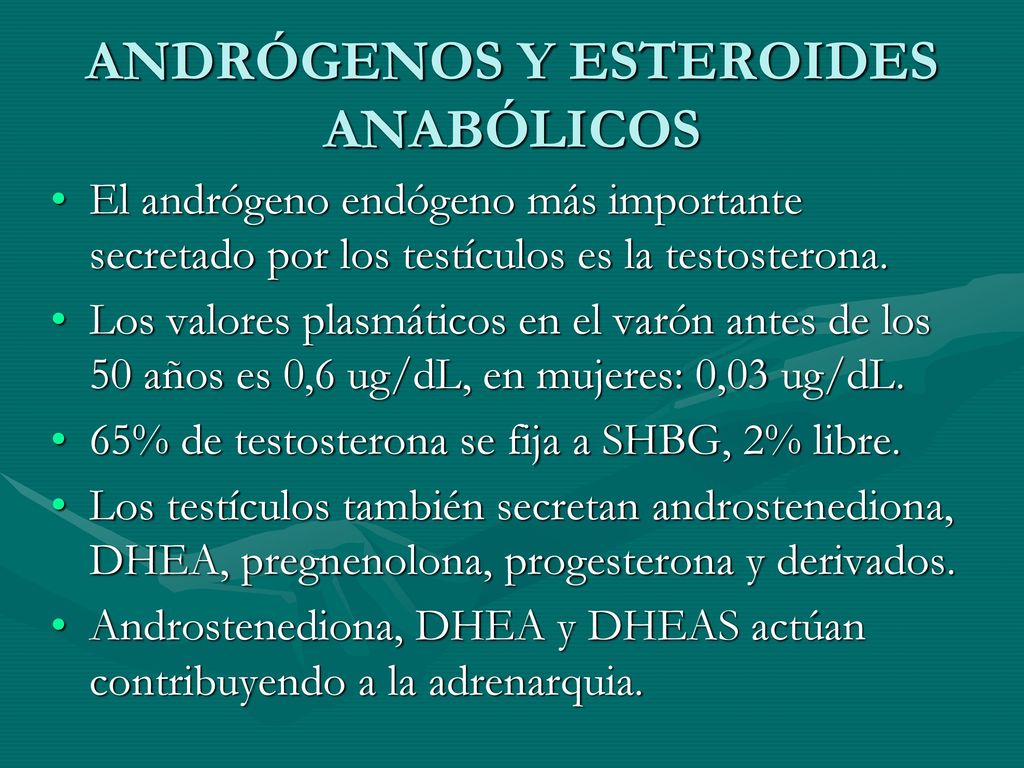 ANDRÓGENOS Y ESTEROIDES ANABÓLICOS

• El andrógeno endógeno más importante secretado por los testículos es la testosterona.
• Los valores plasmáticos en el varón antes de los 50 años es 0,6 ug/dL, en mujeres: 0,03 ug/dL.
• 65% de testosterona se fija a SHBG, 2% libre.
• Los testículos también secretan androstenediona, DHEA, pregnenolona, progesterona y derivados.
• Androstenediona, DHEA y DHEAS actúan contribuyendo a la adrenarquia.